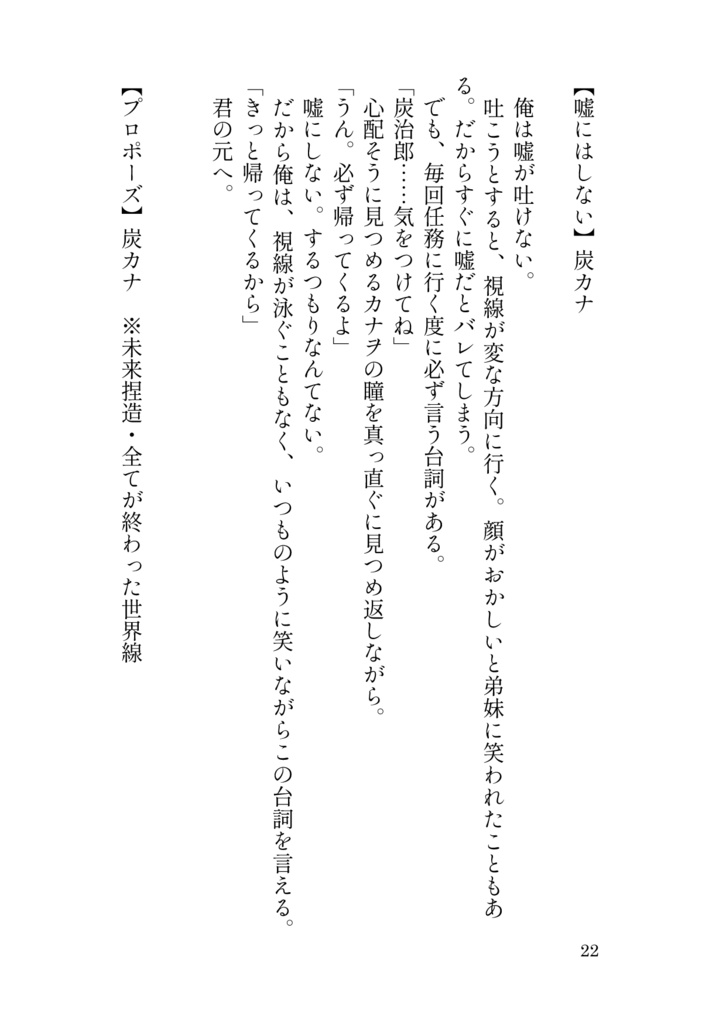 【嘘にはしない】炭カナ

俺は嘘が吐けない。
吐こうとすると、視線が変な方向に行く。顔がおかしいと弟妹に笑われたこともある。だからすぐに嘘だとバレてしまう。
でも、毎回任務に行く度に必ず言う台詞がある。
「炭治郎……気をつけてね」
心配そうに見つめるカナヲの瞳を真っ直ぐに見つめ返しながら。
「うん。必ず帰ってくるよ」
嘘にしない。するつもりなんてない。
だから俺は、視線が泳ぐこともなく、いつものように笑いながらこの台詞を言える。
「きっと帰ってくるから」
君の元へ。

【プロポーズ】炭カナ　※未来捏造・全てが終わった世界線

22